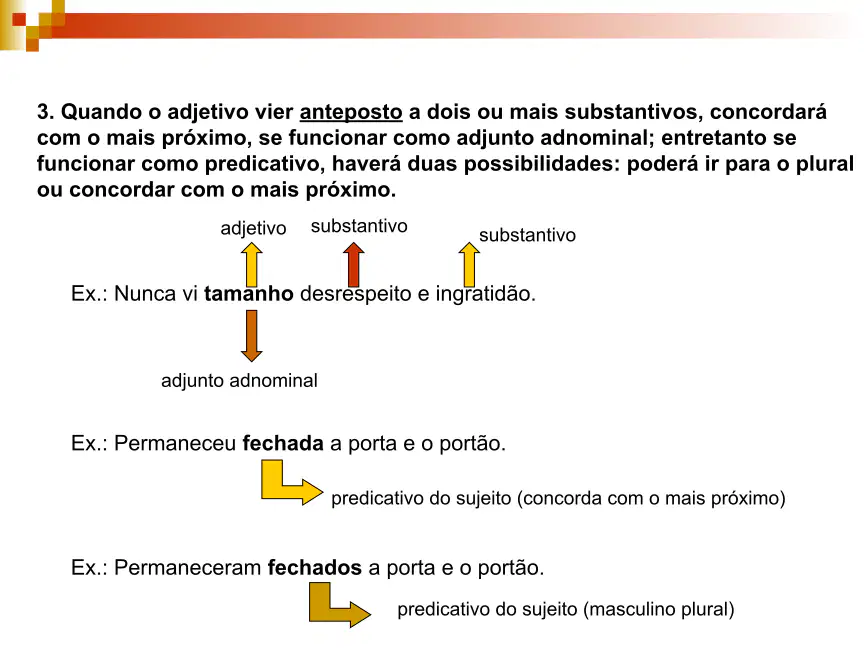 3. Quando o adjetivo vier anteposto a dois ou mais substantivos, concordará com o mais próximo, se funcionar como adjunto adnominal; entretanto se funcionar como predicativo, haverá duas possibilidades: poderá ir para o plural ou concordar com o mais próximo.

adjetivo

substantivo

substantivo

Ex.: Nunca vi tamanho desrespeito e ingratidão.

adjunto adnominal

Ex.: Permaneceu fechada a porta e o portão.

predicativo do sujeito (concorda com o mais próximo)

Ex.: Permaneceram fechados a porta e o portão.

predicativo do sujeito (masculino plural)